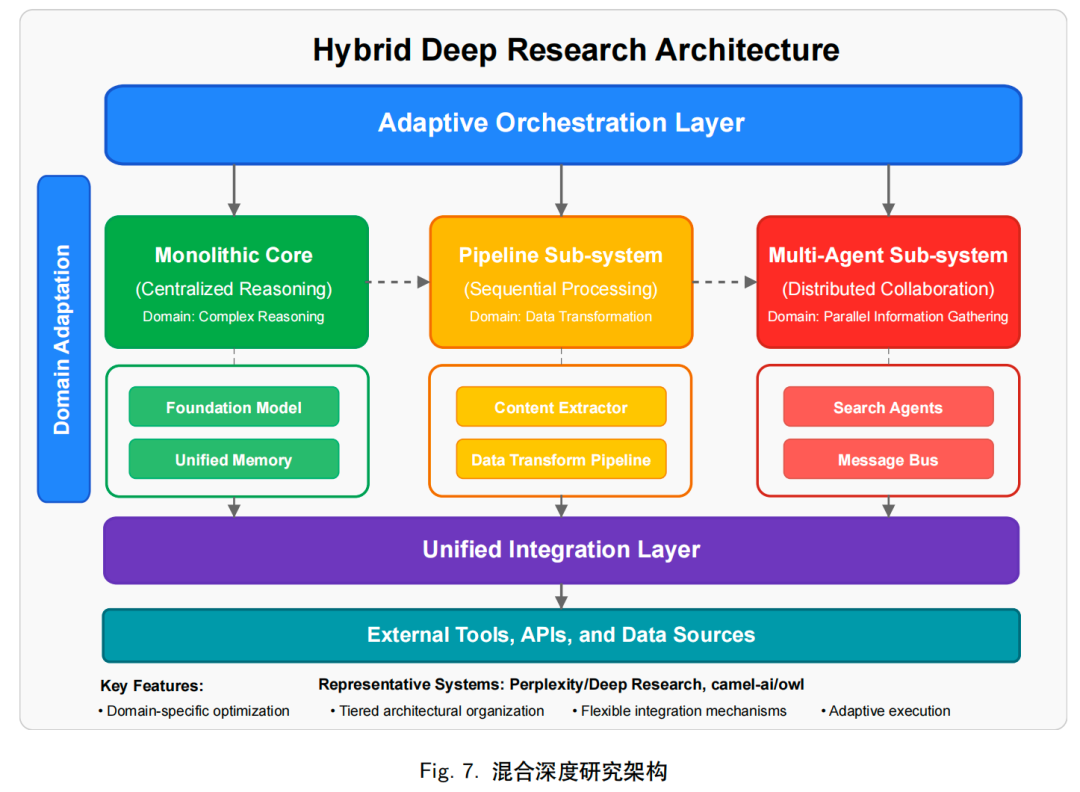 Hybrid Deep Research Architecture

Adaptive Orchestration Layer

Domain Adaptation

Monolithic Core
(Centralized Reasoning)
Domain: Complex Reasoning

Pipeline Sub-system
(Sequential Processing)
Domain: Data Transformation

Multi-Agent Sub-system
(Distributed Collaboration)
Domain: Parallel Information Gathering

Foundation Model
Unified Memory

Content Extractor
Data Transform Pipeline

Search Agents
Message Bus

Unified Integration Layer

External Tools, APIs, and Data Sources

Key Features:
Representative Systems: Perplexity/Deep Research, camel-ai/owl
• Domain-specific optimization • Tiered architectural organization • Flexible integration mechanisms • Adaptive execution

Fig. 7. 混合深度研究架构